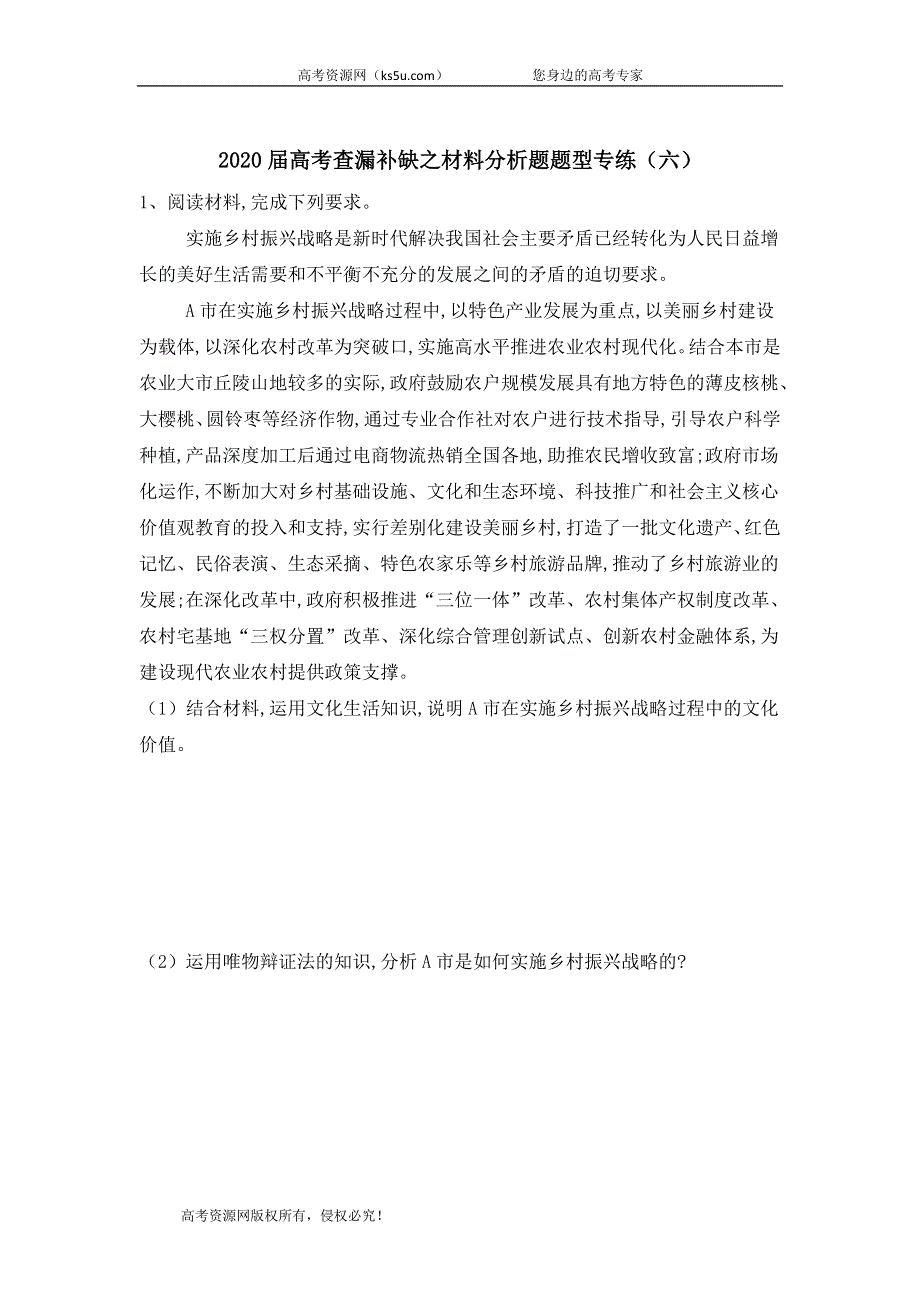 高考资源网（ks5u.com） 您身边的高考专家

2020届高考查漏补缺之材料分析题题型专练（六）

1、阅读材料,完成下列要求。

实施乡村振兴战略是新时代解决我国社会主要矛盾已经转化为人民日益增长的美好生活需要和不平衡不充分的发展之间的矛盾的迫切要求。

A市在实施乡村振兴战略过程中,以特色产业发展为重点,以美丽乡村建设为载体,以深化农村改革为突破口,实施高水平推进农业农村现代化。结合本市是农业大市丘陵山地较多的实际,政府鼓励农户规模发展具有地方特色的薄皮核桃、大樱桃、圆铃枣等经济作物,通过专业合作社对农户进行技术指导,引导农户科学种植,产品深度加工后通过电商物流热销全国各地,助推农民增收致富;政府市场化运作,不断加大对乡村基础设施、文化和生态环境、科技推广和社会主义核心价值观教育的投入和支持,实行差别化建设美丽乡村,打造了一批文化遗产、红色记忆、民俗表演、生态采摘、特色农家乐等乡村旅游品牌,推动了乡村旅游业的发展;在深化改革中,政府积极推进“三位一体”改革、农村集体产权制度改革、农村宅基地“三权分置”改革、深化综合管理创新试点、创新农村金融体系,为建设现代农业农村提供政策支撑。

（1）结合材料,运用文化生活知识,说明A市在实施乡村振兴战略过程中的文化价值。

（2）运用唯物辩证法的知识,分析A市是如何实施乡村振兴战略的?

高考资源网版权所有，侵权必究！